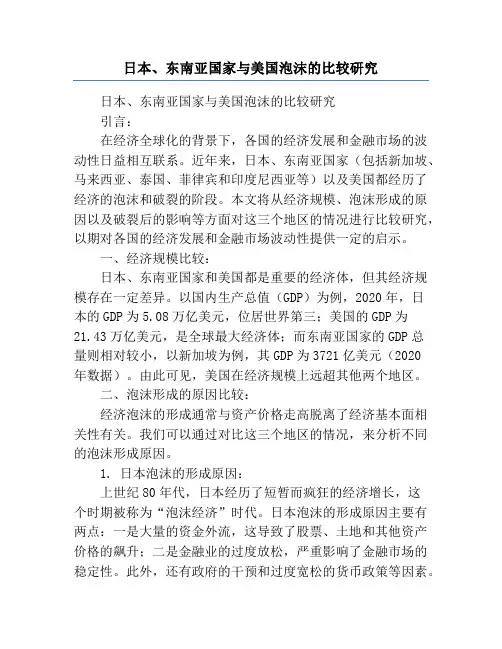 日本、东南亚国家与美国泡沫的比较研究

日本、东南亚国家与美国泡沫的比较研究

引言：

在经济全球化的背景下，各国的经济发展和金融市场的波动性日益相互联系。近年来，日本、东南亚国家（包括新加坡、马来西亚、泰国、菲律宾和印度尼西亚等）以及美国都经历了经济的泡沫和破裂的阶段。本文将从经济规模、泡沫形成的原因以及破裂后的影响等方面对这三个地区的情况进行比较研究，以期对各国的经济发展和金融市场波动性提供一定的启示。

一、经济规模比较：

日本、东南亚国家和美国都是重要的经济体，但其经济规模存在一定差异。以国内生产总值（GDP）为例，2020 年，日本的 GDP 为 5.08 万亿美元，位居世界第三；美国的 GDP 为 21.43 万亿美元，是全球最大经济体；而东南亚国家的 GDP 总量则相对较小，以新加坡为例，其 GDP 为 3721 亿美元（2020 年数据）。由此可见，美国在经济规模上远超其他两个地区。

二、泡沫形成的原因比较：

经济泡沫的形成通常与资产价格走高脱离了经济基本面相关性有关。我们可以通过对比这三个地区的情况，来分析不同的泡沫形成原因。

1. 日本泡沫的形成原因：

上世纪 80 年代，日本经历了短暂而疯狂的经济增长，这个时期被称为“泡沫经济”时代。日本泡沫的形成原因主要有两点：一是大量的资金外流，这导致了股票、土地和其他资产价格的飙升；二是金融业的过度放松，严重影响了金融市场的稳定性。此外，还有政府的干预和过度宽松的货币政策等因素。